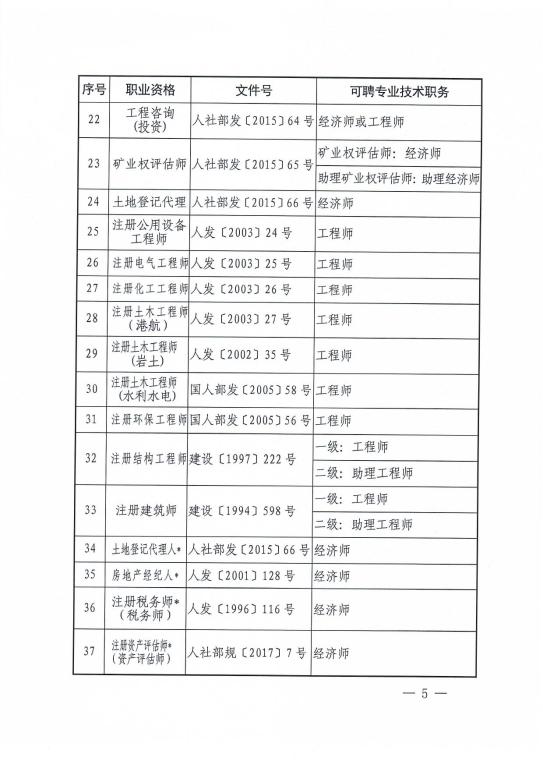 | 序号 | 职业资格 | 文件号 | 可聘专业技术职务 |
|---|---|---|---|
| 22 | 工程咨询（投资） | 人社部发〔2015〕64号 | 经济师或工程师 |
| 23 | 矿业权评估师 | 人社部发〔2015〕65号 | 矿业权评估师：经济师 |
| | | | 助理矿业权评估师：助理经济师 |
| 24 | 土地登记代理 | 人社部发〔2015〕66号 | 经济师 |
| 25 | 注册公用设备工程师 | 人发〔2003〕24号 | 工程师 |
| 26 | 注册电气工程师 | 人发〔2003〕25号 | 工程师 |
| 27 | 注册化工工程师 | 人发〔2003〕26号 | 工程师 |
| 28 | 注册土木工程师（港航） | 人发〔2003〕27号 | 工程师 |
| 29 | 注册土木工程师（岩土） | 人发〔2002〕35号 | 工程师 |
| 30 | 注册土木工程师（水利水电） | 国人部发〔2005〕58号 | 工程师 |
| 31 | 注册环保工程师 | 国人部发〔2005〕56号 | 工程师 |
| 32 | 注册结构工程师 | 建设〔1997〕222号 | 一级：工程师 |
| | | | 二级：助理工程师 |
| 33 | 注册建筑师 | 建设〔1994〕598号 | 一级：工程师 |
| | | | 二级：助理工程师 |
| 34 | 土地登记代理人* | 人社部发〔2015〕66号 | 经济师 |
| 35 | 房地产经纪人* | 人发〔2001〕128号 | 经济师 |
| 36 | 注册税务师*（税务师） | 人发〔1996〕116号 | 经济师 |
| 37 | 注册资产评估师*（资产评估师） | 人社部规〔2017〕7号 | 经济师 |

— 5 —